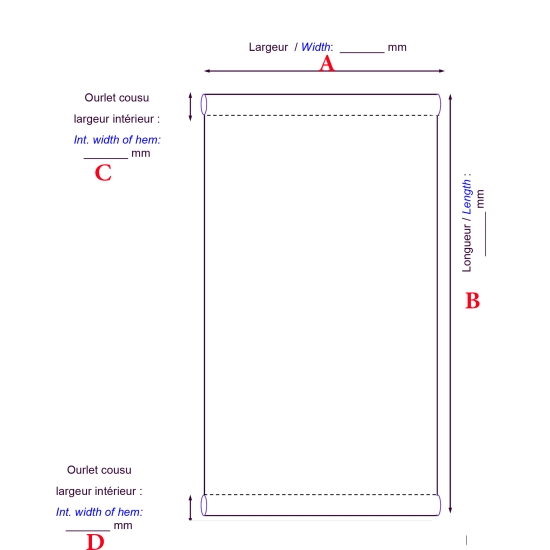 Largeur / Width: _______ mm

A

Ourlet cousu

largeur intérieur :

Int. width of hem:

_______ mm

C

Longueur / Length :

_______ mm

B

Ourlet cousu

largeur intérieur :

Int. width of hem:

_______ mm

D